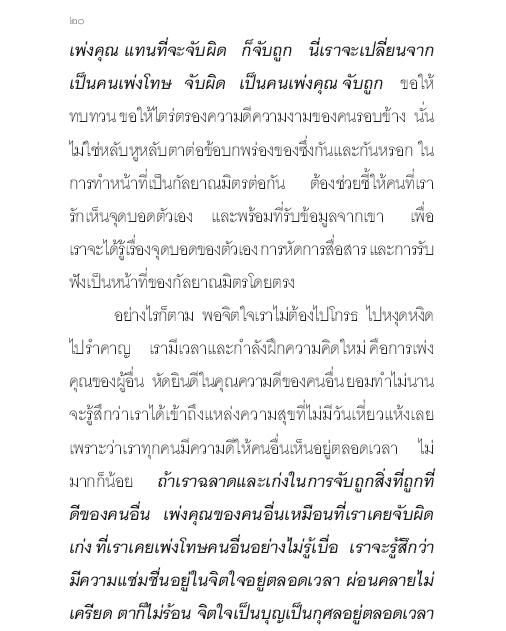 ๒๐

เพ่งคุณ แทนที่จะจับผิด ก็จับถูก นี่เราจะเปลี่ยนจากเป็นคนเพ่งโทษ จับผิด เป็นคนเพ่งคุณ จับถูก ขอให้ทบทวน ขอให้ไตร่ตรองความดีความงามของคนรอบข้าง นั่นไม่ใช่หลับหูหลับตาต่อข้อบกพร่องของซึ่งกันและกันหรอก ในการทำหน้าที่เป็นกัลยาณมิตรต่อกัน ต้องช่วยชี้ให้คนที่เรารักเห็นจุดบอดตัวเอง และพร้อมที่รับข้อมูลจากเขา เพื่อเราจะได้รู้เรื่องจุดบอดของตัวเอง การหัดการสื่อสาร และการรับฟังเป็นหน้าที่ของกัลยาณมิตรโดยตรง

อย่างไรก็ตาม พอจิตใจเราไม่ต้องไปโกรธ ไปหงุดหงิด ไปรำคาญ เรามีเวลาและกำลังฝึกความคิดใหม่ คือการเพ่งคุณของผู้อื่น หัดยินดีในคุณความดีของคนอื่น ยอมทำไม่นานจะรู้สึกว่าเราได้เข้าถึงแหล่งความสุขที่ไม่มีวันเหี่ยวแห้งเลย เพราะว่าเราทุกคนมีความดีให้คนอื่นเห็นอยู่ตลอดเวลา ไม่มากก็น้อย ถ้าเราฉลาดและเก่งในการจับถูกสิ่งที่ถูกที่ดีของคนอื่น เพ่งคุณของคนอื่นเหมือนที่เราเคยจับผิดเก่ง ที่เราเคยเพ่งโทษคนอื่นอย่างไม่รู้เบื่อ เราจะรู้สึกว่ามีความแช่มชื่นอยู่ในจิตใจอยู่ตลอดเวลา ผ่อนคลายไม่เครียด ตาก็ไม่ร้อน จิตใจเป็นบุญเป็นกุศลอยู่ตลอดเวลา